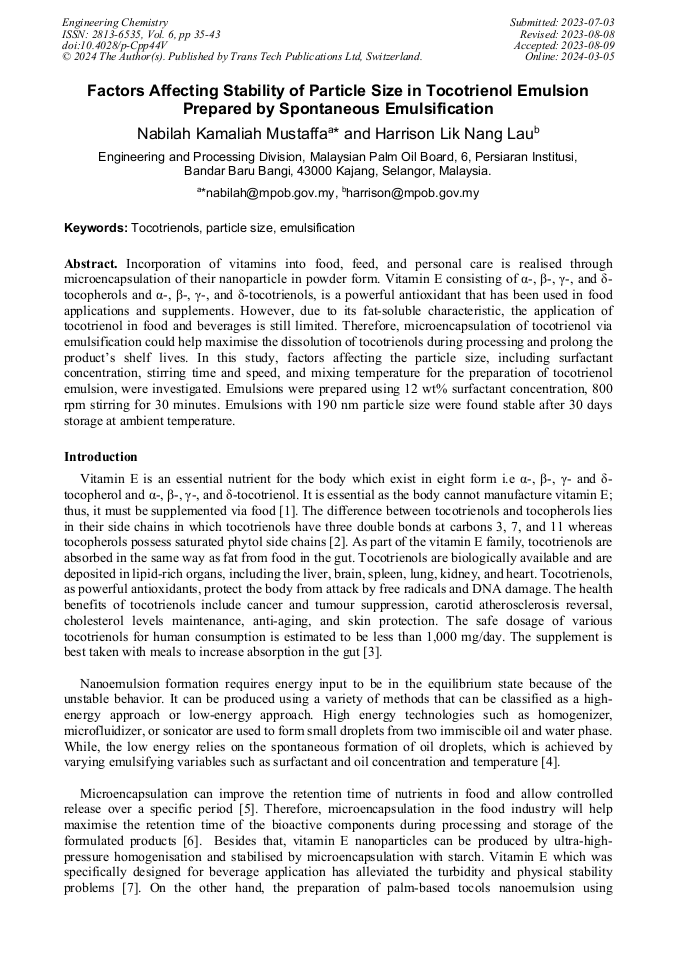 Engineering Chemistry
ISSN: 2813-6535, Vol. 6, pp 35-43
doi:10.4028/p-Cpp44V
© 2024 The Author(s). Published by Trans Tech Publications Ltd, Switzerland.

Submitted: 2023-07-03
Revised: 2023-08-08
Accepted: 2023-08-09
Online: 2024-03-05

Factors Affecting Stability of Particle Size in Tocotrienol Emulsion Prepared by Spontaneous Emulsification

Nabilah Kamaliah Mustaffa$^{a*}$ and Harrison Lik Nang Lau$^{b}$

Engineering and Processing Division, Malaysian Palm Oil Board, 6, Persiaran Institusi, Bandar Baru Bangi, 43000 Kajang, Selangor, Malaysia.

$^{a*}$nabilah@mpob.gov.my, $^{b}$harrison@mpob.gov.my

Keywords: Tocotrienols, particle size, emulsification

Abstract. Incorporation of vitamins into food, feed, and personal care is realised through microencapsulation of their nanoparticle in powder form. Vitamin E consisting of α-, β-, γ-, and δ-tocopherols and α-, β-, γ-, and δ-tocotrienols, is a powerful antioxidant that has been used in food applications and supplements. However, due to its fat-soluble characteristic, the application of tocotrienol in food and beverages is still limited. Therefore, microencapsulation of tocotrienol via emulsification could help maximise the dissolution of tocotrienols during processing and prolong the product's shelf lives. In this study, factors affecting the particle size, including surfactant concentration, stirring time and speed, and mixing temperature for the preparation of tocotrienol emulsion, were investigated. Emulsions were prepared using 12 wt% surfactant concentration, 800 rpm stirring for 30 minutes. Emulsions with 190 nm particle size were found stable after 30 days storage at ambient temperature.

Introduction

Vitamin E is an essential nutrient for the body which exist in eight form i.e α-, β-, γ- and δ-tocopherol and α-, β-, γ-, and δ-tocotrienol. It is essential as the body cannot manufacture vitamin E; thus, it must be supplemented via food [1]. The difference between tocotrienols and tocopherols lies in their side chains in which tocotrienols have three double bonds at carbons 3, 7, and 11 whereas tocopherols possess saturated phytol side chains [2]. As part of the vitamin E family, tocotrienols are absorbed in the same way as fat from food in the gut. Tocotrienols are biologically available and are deposited in lipid-rich organs, including the liver, brain, spleen, lung, kidney, and heart. Tocotrienols, as powerful antioxidants, protect the body from attack by free radicals and DNA damage. The health benefits of tocotrienols include cancer and tumour suppression, carotid atherosclerosis reversal, cholesterol levels maintenance, anti-aging, and skin protection. The safe dosage of various tocotrienols for human consumption is estimated to be less than 1,000 mg/day. The supplement is best taken with meals to increase absorption in the gut [3].

Nanoemulsion formation requires energy input to be in the equilibrium state because of the unstable behavior. It can be produced using a variety of methods that can be classified as a high-energy approach or low-energy approach. High energy technologies such as homogenizer, microfluidizer, or sonicator are used to form small droplets from two immiscible oil and water phase. While, the low energy relies on the spontaneous formation of oil droplets, which is achieved by varying emulsifying variables such as surfactant and oil concentration and temperature [4].

Microencapsulation can improve the retention time of nutrients in food and allow controlled release over a specific period [5]. Therefore, microencapsulation in the food industry will help maximise the retention time of the bioactive components during processing and storage of the formulated products [6]. Besides that, vitamin E nanoparticles can be produced by ultra-high-pressure homogenisation and stabilised by microencapsulation with starch. Vitamin E which was specifically designed for beverage application has alleviated the turbidity and physical stability problems [7]. On the other hand, the preparation of palm-based tocols nanoemulsion using